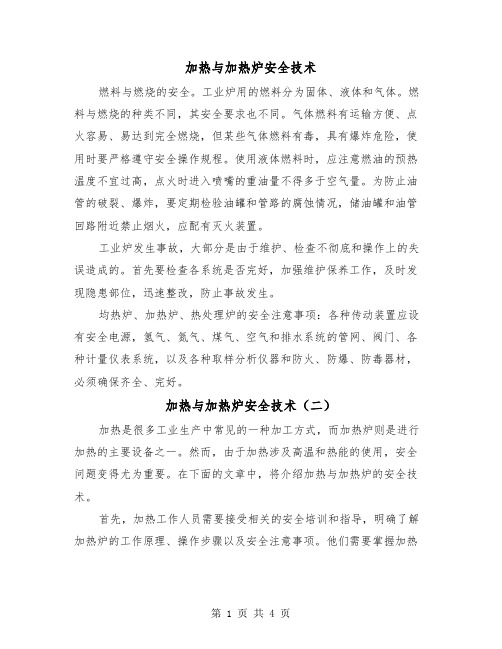 加热与加热炉安全技术

燃料与燃烧的安全。工业炉用的燃料分为固体、液体和气体。燃料与燃烧的种类不同，其安全要求也不同。气体燃料有运输方便、点火容易、易达到完全燃烧，但某些气体燃料有毒，具有爆炸危险，使用时要严格遵守安全操作规程。使用液体燃料时，应注意燃油的预热温度不宜过高，点火时进入喷嘴的重油量不得多于空气量。为防止油管的破裂、爆炸，要定期检验油罐和管路的腐蚀情况，储油罐和油管回路附近禁止烟火，应配有灭火装置。

工业炉发生事故，大部分是由于维护、检查不彻底和操作上的失误造成的。首先要检查各系统是否完好，加强维护保养工作，及时发现隐患部位，迅速整改，防止事故发生。

均热炉、加热炉、热处理炉的安全注意事项：各种传动装置应设有安全电源，氢气、氮气、煤气、空气和排水系统的管网、阀门、各种计量仪表系统，以及各种取样分析仪器和防火、防爆、防毒器材，必须确保齐全、完好。

加热与加热炉安全技术（二）

加热是很多工业生产中常见的一种加工方式，而加热炉则是进行加热的主要设备之一。然而，由于加热涉及高温和热能的使用，安全问题变得尤为重要。在下面的文章中，将介绍加热与加热炉的安全技术。

首先，加热工作人员需要接受相关的安全培训和指导，明确了解加热炉的工作原理、操作步骤以及安全注意事项。他们需要掌握加热

第 1 页 共 4 页